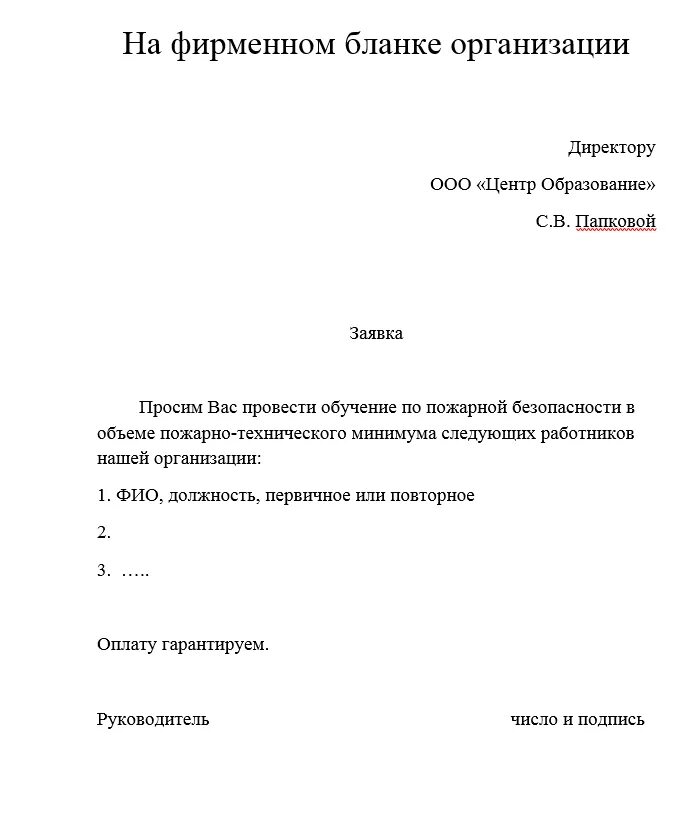 На фирменном бланке организации

Директору

ООО «Центр Образование»

С.В. Папковой

Заявка

Просим Вас провести обучение по пожарной безопасности в объеме пожарно-технического минимума следующих работников нашей организации:

1. ФИО, должность, первичное или повторное

2.

3. …..

Оплату гарантируем.

Руководитель число и подпись